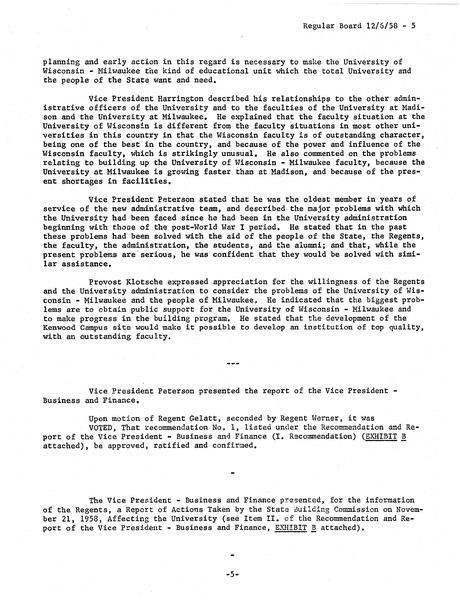 Regular Board 12/6/58 - 5

planning and early action in this regard is necessary to make the University of Wisconsin - Milwaukee the kind of educational unit which the total University and the people of the State want and need.

Vice President Harrington described his relationships to the other administrative officers of the University and to the faculties of the University at Madison and the University at Milwaukee. He explained that the faculty situation at the University of Wisconsin is different from the faculty situations in most other universities in this country in that the Wisconsin faculty is of outstanding character, being one of the best in the country, and because of the power and influence of the Wisconsin faculty, which is strikingly unusual. He also commented on the problems relating to building up the University of Wisconsin - Milwaukee faculty, because the University at Milwaukee is growing faster than at Madison, and because of the present shortages in facilities.

Vice President Peterson stated that he was the oldest member in years of service of the new administrative team, and described the major problems with which the University had been faced since he had been in the University administration beginning with those of the post-World War I period. He stated that in the past these problems had been solved with the aid of the people of the State, the Regents, the faculty, the administration, the students, and the alumni; and that, while the present problems are serious, he was confident that they would be solved with similar assistance.

Provost Klotsche expressed appreciation for the willingness of the Regents and the University administration to consider the problems of the University of Wisconsin - Milwaukee and the people of Milwaukee. He indicated that the biggest problems are to obtain public support for the University of Wisconsin - Milwaukee and to make progress in the building program. He stated that the development of the Kenwood Campus site would make it possible to develop an institution of top quality, with an outstanding faculty.

---

Vice President Peterson presented the report of the Vice President - Business and Finance.

Upon motion of Regent Gelatt, seconded by Regent Werner, it was VOTED, That recommendation No. 1, listed under the Recommendation and Report of the Vice President - Business and Finance (I. Recommendation) (EXHIBIT B attached), be approved, ratified and confirmed.

-

The Vice President - Business and Finance presented, for the information of the Regents, a Report of Actions Taken by the State Building Commission on November 21, 1958, Affecting the University (see Item II. of the Recommendation and Report of the Vice President - Business and Finance, EXHIBIT B attached).

-

-5-